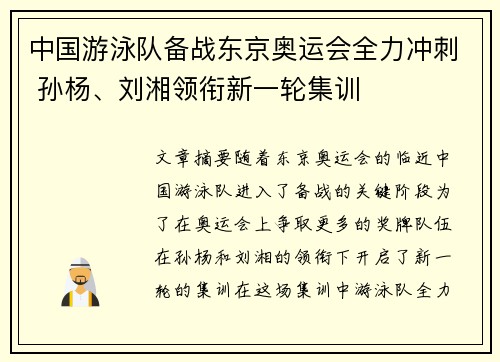 中国游泳队备战东京奥运会全力冲刺 孙杨、刘湘领衔新一轮集训

文章摘要随着东京奥运会的临近中国游泳队进入了备战的关键阶段为了在奥运会上争取更多的奖牌队伍在孙杨和刘湘的领衔下开启了新一轮的集训在这场集训中游泳队全力